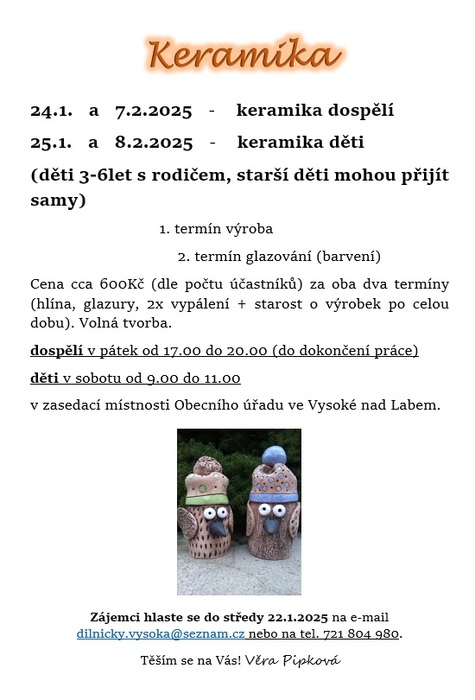 Keramika

24.1. a 7.2.2025 - keramika dospělí

25.1. a 8.2.2025 - keramika děti

(děti 3-6let s rodičem, starší děti mohou přijít samy)

1. termín výroba

2. termín glazování (barvení)

Cena cca 600Kč (dle počtu účastníků) za oba dva termíny (hlína, glazury, 2x vypálení + starost o výrobek po celou dobu). Volná tvorba.

dospělí v pátek od 17.00 do 20.00 (do dokončení práce)

děti v sobotu od 9.00 do 11.00

v zasedací místnosti Obecního úřadu ve Vysoké nad Labem.

Zájemci hlaste se do středy 22.1.2025 na e-mail dilnicky.vysoka@seznam.cz nebo na tel. 721 804 980.

Těším se na Vás! Věra Pipková